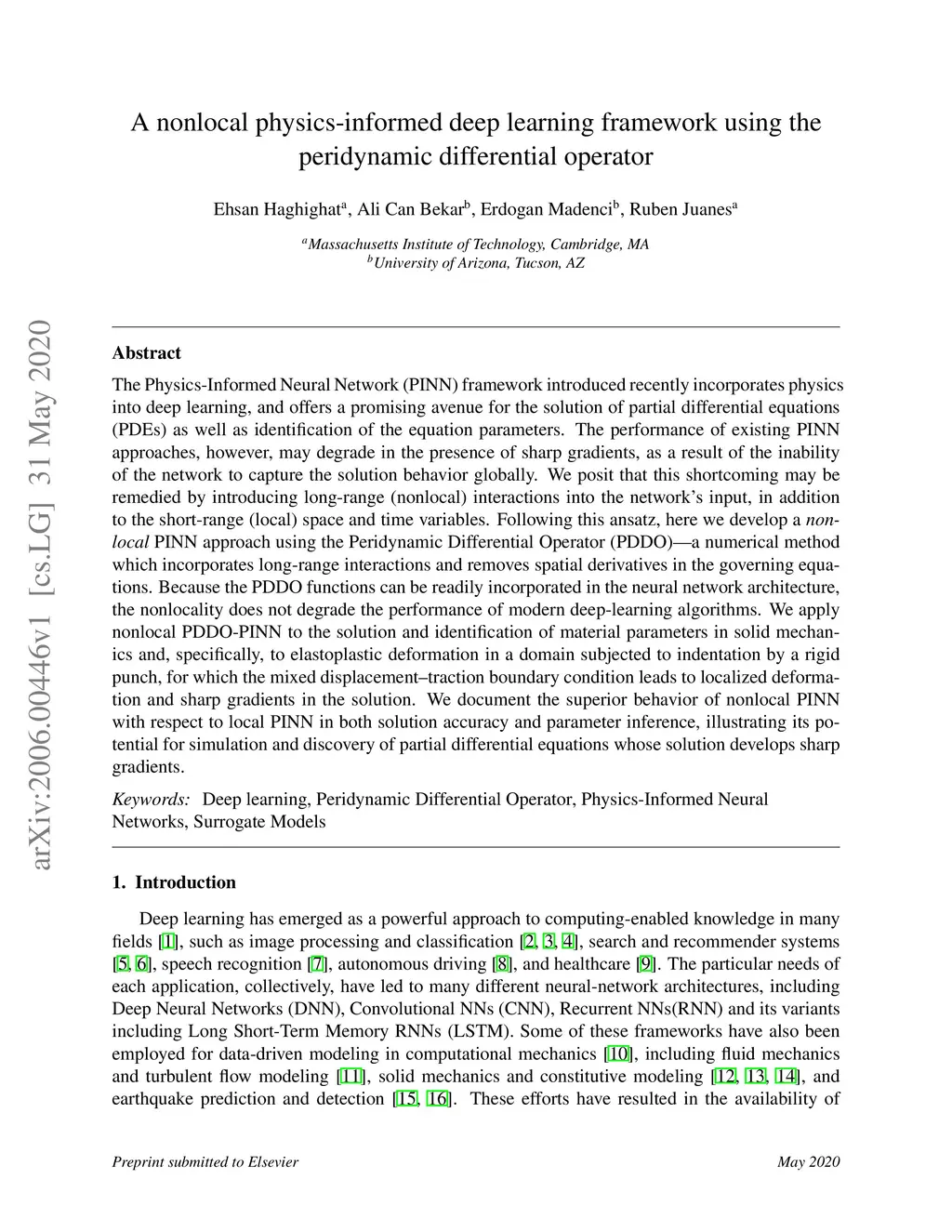 arXiv:2006.00446v1 [cs.LG] 31 May 2020

A nonlocal physics-informed deep learning framework using the peridynamic differential operator

Ehsan Haghighat$^a$, Ali Can Bekar$^b$, Erdogan Madenci$^b$, Ruben Juanes$^a$

$^a$Massachusetts Institute of Technology, Cambridge, MA
$^b$University of Arizona, Tucson, AZ

Abstract

The Physics-Informed Neural Network (PINN) framework introduced recently incorporates physics into deep learning, and offers a promising avenue for the solution of partial differential equations (PDEs) as well as identification of the equation parameters. The performance of existing PINN approaches, however, may degrade in the presence of sharp gradients, as a result of the inability of the network to capture the solution behavior globally. We posit that this shortcoming may be remedied by introducing long-range (nonlocal) interactions into the network's input, in addition to the short-range (local) space and time variables. Following this ansatz, here we develop a nonlocal PINN approach using the Peridynamic Differential Operator (PDDO)—a numerical method which incorporates long-range interactions and removes spatial derivatives in the governing equations. Because the PDDO functions can be readily incorporated in the neural network architecture, the nonlocality does not degrade the performance of modern deep-learning algorithms. We apply nonlocal PDDO-PINN to the solution and identification of material parameters in solid mechanics and, specifically, to elastoplastic deformation in a domain subjected to indentation by a rigid punch, for which the mixed displacement–traction boundary condition leads to localized deformation and sharp gradients in the solution. We document the superior behavior of nonlocal PINN with respect to local PINN in both solution accuracy and parameter inference, illustrating its potential for simulation and discovery of partial differential equations whose solution develops sharp gradients.

Keywords: Deep learning, Peridynamic Differential Operator, Physics-Informed Neural Networks, Surrogate Models

1. Introduction

Deep learning has emerged as a powerful approach to computing-enabled knowledge in many fields [1], such as image processing and classification [2, 3, 4], search and recommender systems [5, 6], speech recognition [7], autonomous driving [8], and healthcare [9]. The particular needs of each application, collectively, have led to many different neural-network architectures, including Deep Neural Networks (DNN), Convolutional NNs (CNN), Recurrent NNs(RNN) and its variants including Long Short-Term Memory RNNs (LSTM). Some of these frameworks have also been employed for data-driven modeling in computational mechanics [10], including fluid mechanics and turbulent flow modeling [11], solid mechanics and constitutive modeling [12, 13, 14], and earthquake prediction and detection [15, 16]. These efforts have resulted in the availability of

Preprint submitted to Elsevier May 2020